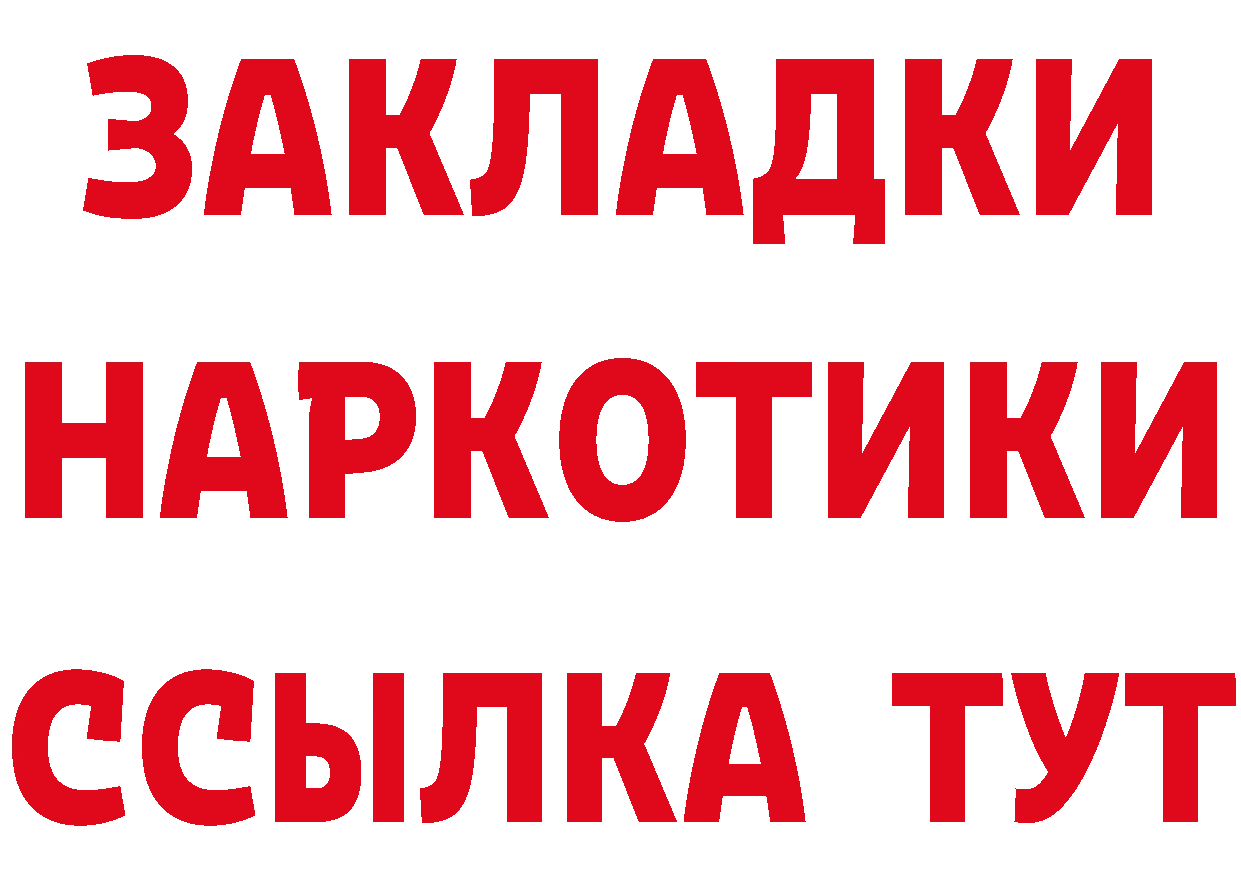 ЗАКЛАДКИ НАРКОТИКИ ССЫЛКА ТУТ